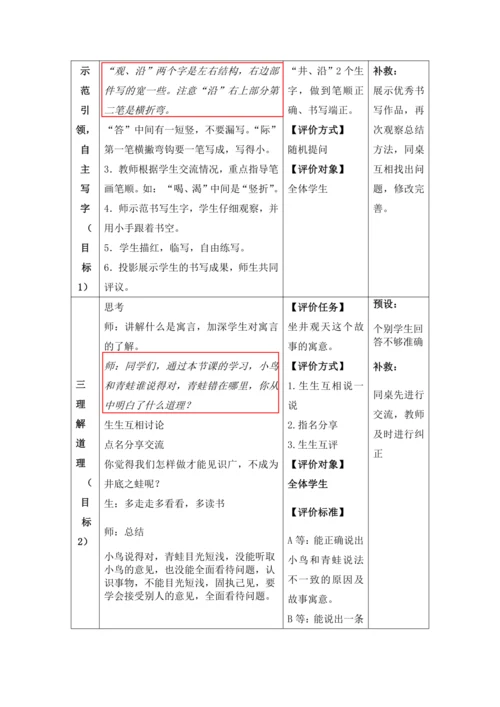 | 示范引领，自主写字（目标1） | “观、沿”两个字是左右结构，右边部件写的宽一些。注意“沿”右上部分第二笔是横折弯。<br>“答”中间有一短竖，不要漏写。“际”第一笔横撇弯钩要一笔写成，写得小。<br>3. 教师根据学生交流情况，重点指导笔画笔顺。如：“喝、渴”中间是“竖折”。<br>4. 师示范书写生字，学生仔细观察，并用小手跟着书空。<br>5. 学生描红，临写，自由练写。<br>6. 投影展示学生的书写成果，师生共同评议。 | “井、沿”2个生字，做到笔顺正确、书写端正。<br>【评价方式】<br>随机提问<br>【评价对象】<br>全体学生 | 补救：<br>展示优秀书写作品，再次观察总结方法，同桌互相找出问题，修改完善。 |
|---|---|---|---|
| 三理解道理（目标2） | 思考<br>师：讲解什么是寓言，加深学生对寓言的了解。<br>师：同学们，通过本节课的学习，小鸟和青蛙谁说得对，青蛙错在哪里，你从中明白了什么道理？<br>生生互相讨论<br>点名分享交流<br>你觉得我们怎样做才能见识广，不成为井底之蛙呢？<br>生：多走走多看看，多读书<br>师：总结<br>小鸟说得对，青蛙目光短浅，没能听取小鸟的意见，也没能全面看待问题，认识事物，不能目光短浅，固执己见，要学会接受别人的意见，全面看待问题。 | 【评价任务】<br>坐井观天这个故事的寓意。<br>【评价方式】<br>1. 生生互相说一说<br>2. 指名分享<br>3. 生生互评<br>【评价对象】<br>全体学生<br>【评价标准】<br>A等：能正确说出小鸟和青蛙说法不一致的原因及故事寓意。<br>B等：能说出一条 | 预设：<br>个别学生回答不够准确<br>补救：<br>同桌先进行交流，教师及时进行纠正 |